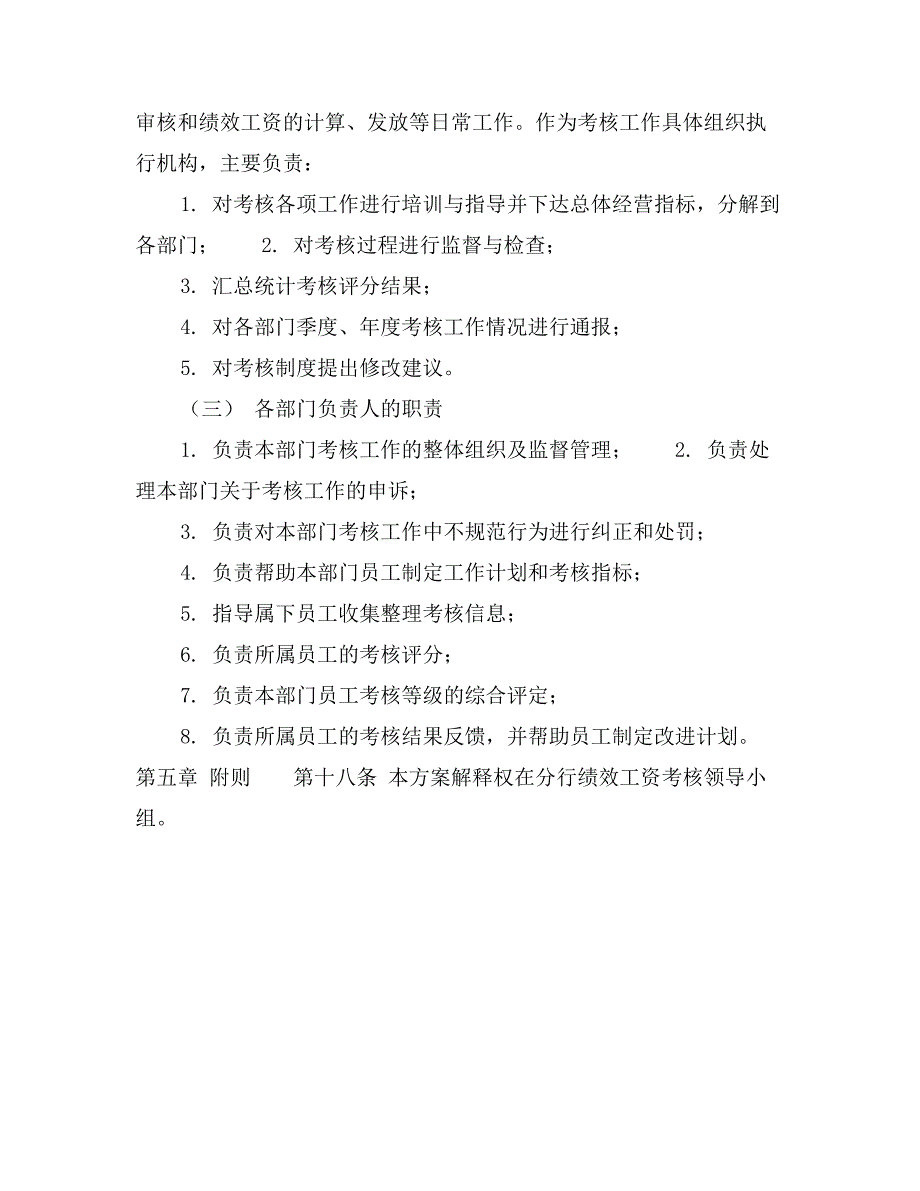 审核和绩效工资的计算、发放等日常工作。作为考核工作具体组织执行机构，主要负责：

1. 对考核各项工作进行培训与指导并下达总体经营指标，分解到各部门；　　2. 对考核过程进行监督与检查；

3. 汇总统计考核评分结果；

4. 对各部门季度、年度考核工作情况进行通报；

5. 对考核制度提出修改建议。

（三） 各部门负责人的职责

1. 负责本部门考核工作的整体组织及监督管理；　　2. 负责处理本部门关于考核工作的申诉；

3. 负责对本部门考核工作中不规范行为进行纠正和处罚；

4. 负责帮助本部门员工制定工作计划和考核指标；

5. 指导属下员工收集整理考核信息；

6. 负责所属员工的考核评分；

7. 负责本部门员工考核等级的综合评定；

8. 负责所属员工的考核结果反馈，并帮助员工制定改进计划。

第五章 附则　　第十八条 本方案解释权在分行绩效工资考核领导小组。